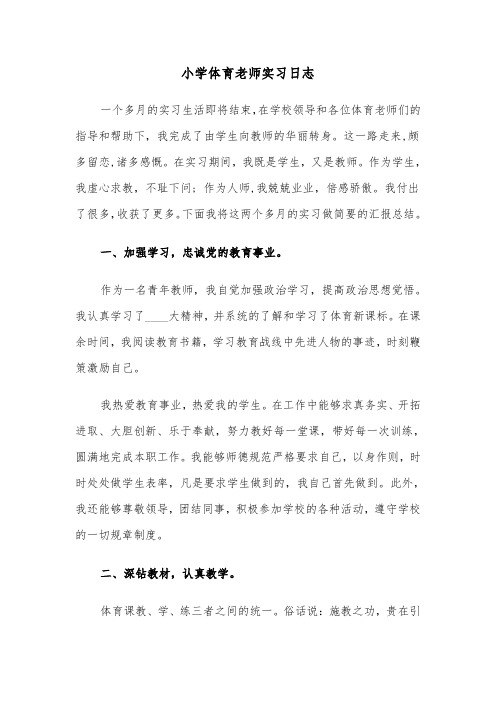 小学体育老师实习日志

一个多月的实习生活即将结束，在学校领导和各位体育老师们的指导和帮助下，我完成了由学生向教师的华丽转身。这一路走来，颇多留恋，诸多感慨。在实习期间，我既是学生，又是教师。作为学生，我虚心求教，不耻下问；作为人师，我兢兢业业，倍感骄傲。我付出了很多，收获了更多。下面我将这两个多月的实习做简要的汇报总结。

一、加强学习，忠诚党的教育事业。

作为一名青年教师，我自觉加强政治学习，提高政治思想觉悟。我认真学习了____大精神，并系统的了解和学习了体育新课标。在课余时间，我阅读教育书籍，学习教育战线中先进人物的事迹，时刻鞭策激励自己。

我热爱教育事业，热爱我的学生。在工作中能够求真务实、开拓进取、大胆创新、乐于奉献，努力教好每一堂课，带好每一次训练，圆满地完成本职工作。我能够师德规范严格要求自己，以身作则，时时处处做学生表率，凡是要求学生做到的，我自己首先做到。此外，我还能够尊敬领导，团结同事，积极参加学校的各种活动，遵守学校的一切规章制度。

二、深钻教材，认真教学。

体育课教、学、练三者之间的统一。俗话说：施教之功，贵在引